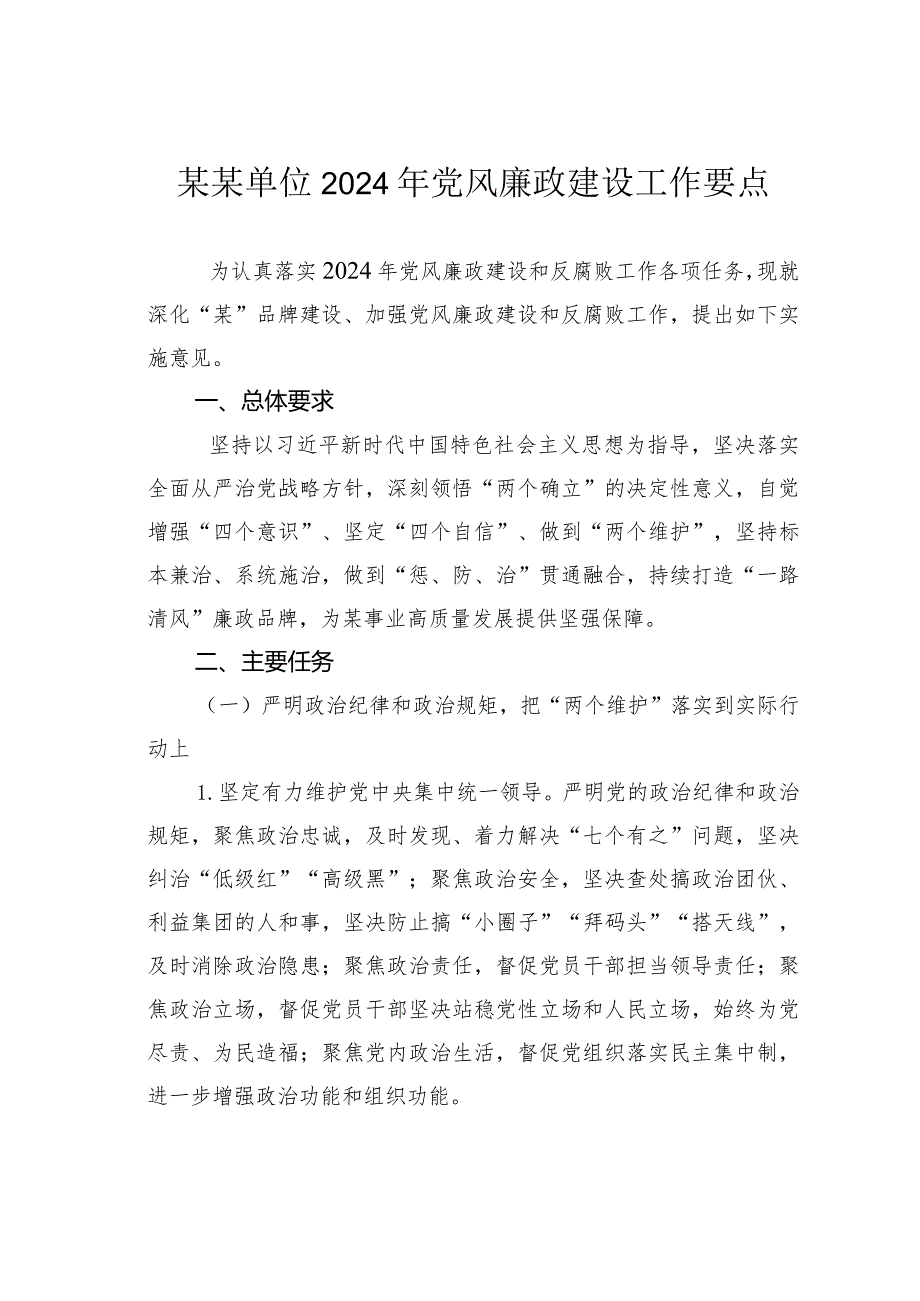 某某单位2024年党风廉政建设工作要点

为认真落实2024年党风廉政建设和反腐败工作各项任务，现就深化“某”品牌建设、加强党风廉政建设和反腐败工作，提出如下实施意见。

一、总体要求

坚持以习近平新时代中国特色社会主义思想为指导，坚决落实全面从严治党战略方针，深刻领悟“两个确立”的决定性意义，自觉增强“四个意识”、坚定“四个自信”、做到“两个维护”，坚持标本兼治、系统施治，做到“惩、防、治”贯通融合，持续打造“一路清风”廉政品牌，为某事业高质量发展提供坚强保障。

二、主要任务

（一）严明政治纪律和政治规矩，把“两个维护”落实到实际行动上

1.坚定有力维护党中央集中统一领导。严明党的政治纪律和政治规矩，聚焦政治忠诚，及时发现、着力解决“七个有之”问题，坚决纠治“低级红”“高级黑”；聚焦政治安全，坚决查处搞政治团伙、利益集团的人和事，坚决防止搞“小圈子”“拜码头”“搭天线”，及时消除政治隐患；聚焦政治责任，督促党员干部担当领导责任；聚焦政治立场，督促党员干部坚决站稳党性立场和人民立场，始终为党尽责、为民造福；聚焦党内政治生活，督促党组织落实民主集中制，进一步增强政治功能和组织功能。